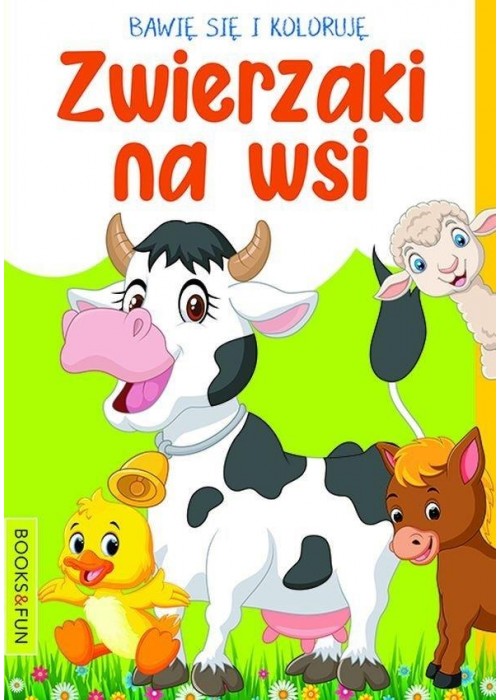 BAWIĘ SIĘ I KOLORUJĘ

Zwierzaki na wsi

BOOKS&FUN